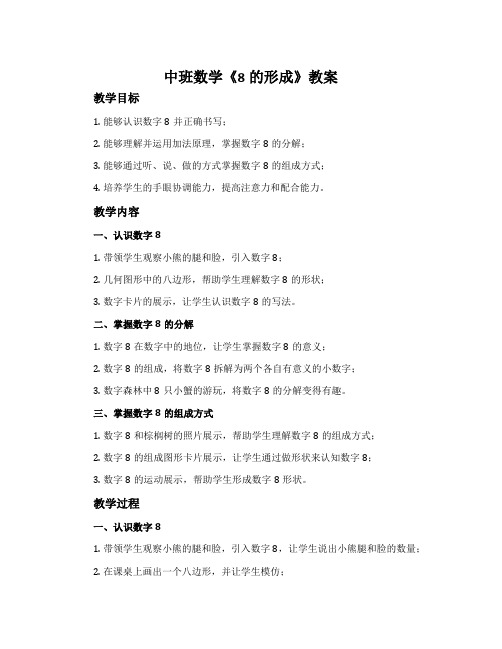 中班数学《8 的形成》教案

教学目标

1. 能够认识数字 8 并正确书写；

2. 能够理解并运用加法原理，掌握数字 8 的分解；

3. 能够通过听、说、做的方式掌握数字 8 的组成方式；

4. 培养学生的手眼协调能力，提高注意力和配合能力。

教学内容

一、认识数字 8

1. 带领学生观察小熊的腿和脸，引入数字 8；

2. 几何图形中的八边形，帮助学生理解数字 8 的形状；

3. 数字卡片的展示，让学生认识数字 8 的写法。

二、掌握数字 8 的分解

1. 数字 8 在数字中的地位，让学生掌握数字 8 的意义；

2. 数字 8 的组成，将数字 8 拆解为两个各自有意义的小数字；

3. 数字森林中 8 只小蟹的游玩，将数字 8 的分解变得有趣。

三、掌握数字 8 的组成方式

1. 数字 8 和棕榈树的照片展示，帮助学生理解数字 8 的组成方式；

2. 数字 8 的组成图形卡片展示，让学生通过做形状来认知数字 8；

3. 数字 8 的运动展示，帮助学生形成数字 8 形状。

教学过程

一、认识数字 8

1. 带领学生观察小熊的腿和脸，引入数字 8，让学生说出小熊腿和脸的数量；

2. 在课桌上画出一个八边形，并让学生模仿；